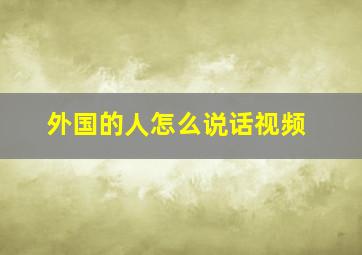 外国的人怎么说话视频